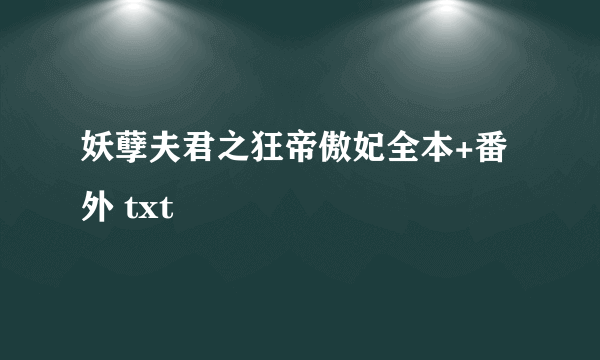 妖孽夫君之狂帝傲妃全本+番外 txt